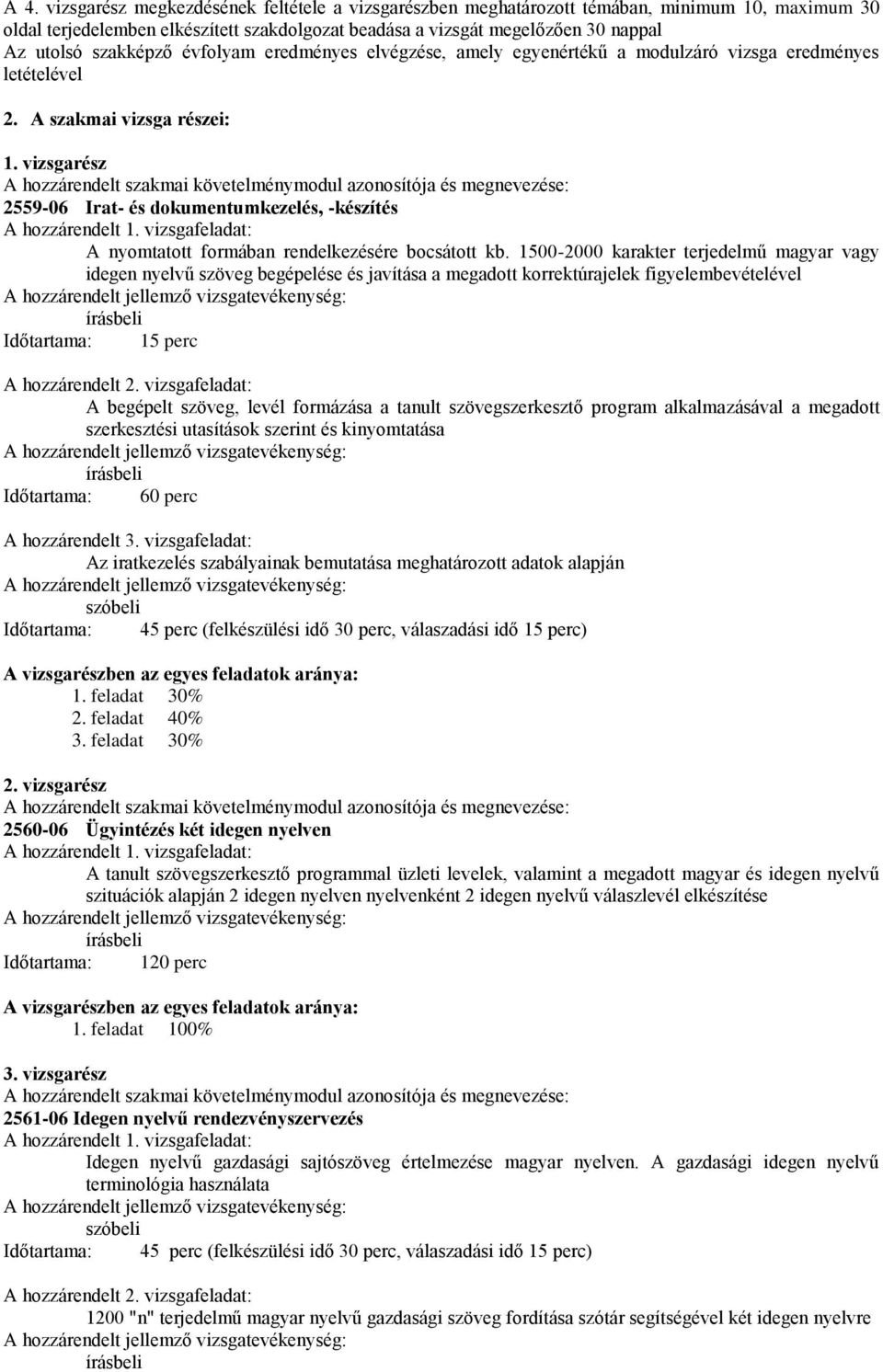 A 4. vizsgarész megkezdésének feltétele a vizsgarészben meghatározott témában, minimum 10, maximum 30 oldal terjedelemben elkészített szakdolgozat beadása a vizsgát megelőzően 30 nappal
Az utolsó szakképző évfolyam eredményes elvégzése, amely egyenértékű a modulzáró vizsga eredményes letételével

2. A szakmai vizsga részei:

1. vizsgarész
A hozzárendelt szakmai követelménymodul azonosítója és megnevezése:
2559-06 Irat- és dokumentumkezelés, -készítés
A hozzárendelt 1. vizsgafeladat:
A nyomtatott formában rendelkezésére bocsátott kb. 1500-2000 karakter terjedelmű magyar vagy idegen nyelvű szöveg begépelése és javítása a megadott korrektúrajelek figyelembevételével
A hozzárendelt jellemző vizsgatevékenység:
írásbeli
Időtartama: 15 perc

A hozzárendelt 2. vizsgafeladat:
A begépelt szöveg, levél formázása a tanult szövegszerkesztő program alkalmazásával a megadott szerkesztési utasítások szerint és kinyomtatása
A hozzárendelt jellemző vizsgatevékenység:
írásbeli
Időtartama: 60 perc

A hozzárendelt 3. vizsgafeladat:
Az iratkezelés szabályainak bemutatása meghatározott adatok alapján
A hozzárendelt jellemző vizsgatevékenység:
szóbeli
Időtartama: 45 perc (felkészülési idő 30 perc, válaszadási idő 15 perc)

A vizsgarészben az egyes feladatok aránya:
1. feladat 30%
2. feladat 40%
3. feladat 30%

2. vizsgarész
A hozzárendelt szakmai követelménymodul azonosítója és megnevezése:
2560-06 Ügyintézés két idegen nyelven
A hozzárendelt 1. vizsgafeladat:
A tanult szövegszerkesztő programmal üzleti levelek, valamint a megadott magyar és idegen nyelvű szituációk alapján 2 idegen nyelven nyelvenként 2 idegen nyelvű válaszlevél elkészítése
A hozzárendelt jellemző vizsgatevékenység:
írásbeli
Időtartama: 120 perc

A vizsgarészben az egyes feladatok aránya:
1. feladat 100%

3. vizsgarész
A hozzárendelt szakmai követelménymodul azonosítója és megnevezése:
2561-06 Idegen nyelvű rendezvényszervezés
A hozzárendelt 1. vizsgafeladat:
Idegen nyelvű gazdasági sajtószöveg értelmezése magyar nyelven. A gazdasági idegen nyelvű terminológia használata
A hozzárendelt jellemző vizsgatevékenység:
szóbeli
Időtartama: 45 perc (felkészülési idő 30 perc, válaszadási idő 15 perc)

A hozzárendelt 2. vizsgafeladat:
1200 "n" terjedelmű magyar nyelvű gazdasági szöveg fordítása szótár segítségével két idegen nyelvre
A hozzárendelt jellemző vizsgatevékenység:
írásbeli